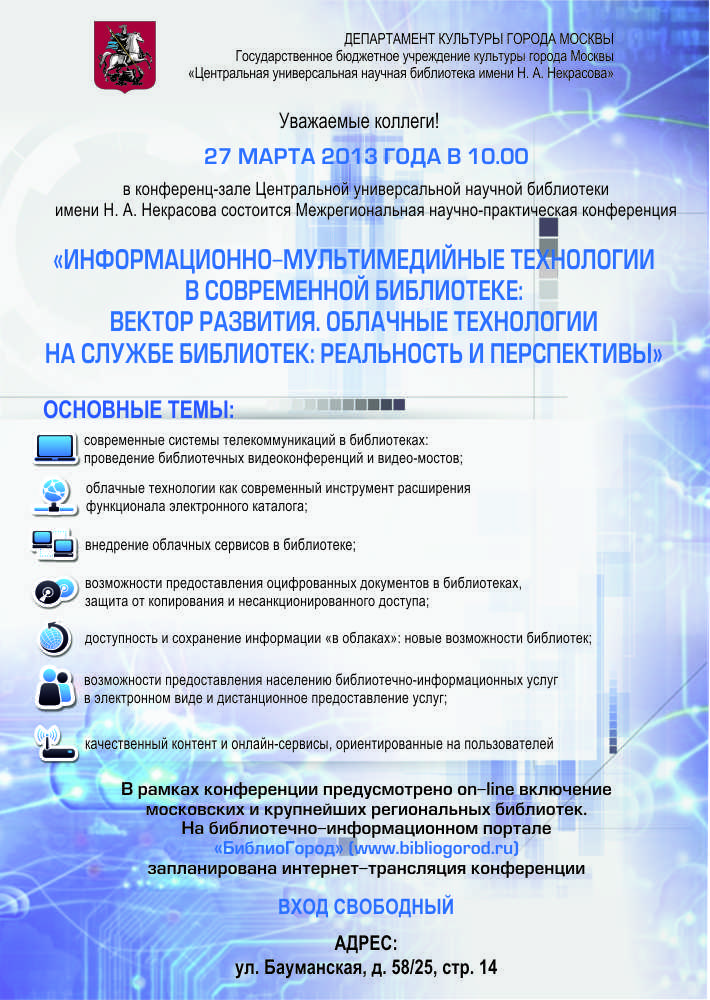 ДЕПАРТАМЕНТ КУЛЬТУРЫ ГОРОДА МОСКВЫ
Государственное бюджетное учреждение культуры города Москвы
«Центральная универсальная научная библиотека имени Н. А. Некрасова»

Уважаемые коллеги!

27 МАРТА 2013 ГОДА В 10.00

в конференц-зале Центральной универсальной научной библиотеки имени Н. А. Некрасова состоится Межрегиональная научно-практическая конференция

«ИНФОРМАЦИОННО-МУЛЬТИМЕДИЙНЫЕ ТЕХНОЛОГИИ В СОВРЕМЕННОЙ БИБЛИОТЕКЕ: ВЕКТОР РАЗВИТИЯ. ОБЛАЧНЫЕ ТЕХНОЛОГИИ НА СЛУЖБЕ БИБЛИОТЕК: РЕАЛЬНОСТЬ И ПЕРСПЕКТИВЫ»

ОСНОВНЫЕ ТЕМЫ:

современные системы телекоммуникаций в библиотеках: проведение библиотечных видеоконференций и видео-мостов;

облачные технологии как современный инструмент расширения функционала электронного каталога;

внедрение облачных сервисов в библиотеке;

возможности предоставления оцифрованных документов в библиотеках, защита от копирования и несанкционированного доступа;

доступность и сохранение информации «в облаках»: новые возможности библиотек;

возможности предоставления населению библиотечно-информационных услуг в электронном виде и дистанционное предоставление услуг;

качественный контент и онлайн-сервисы, ориентированные на пользователей

В рамках конференции предусмотрено on-line включение московских и крупнейших региональных библиотек. На библиотечно-информационном портале «БиблиоГород» (www.bibliogorod.ru) запланирована интернет-трансляция конференции

ВХОД СВОБОДНЫЙ

АДРЕС:
ул. Бауманская, д. 58/25, стр. 14